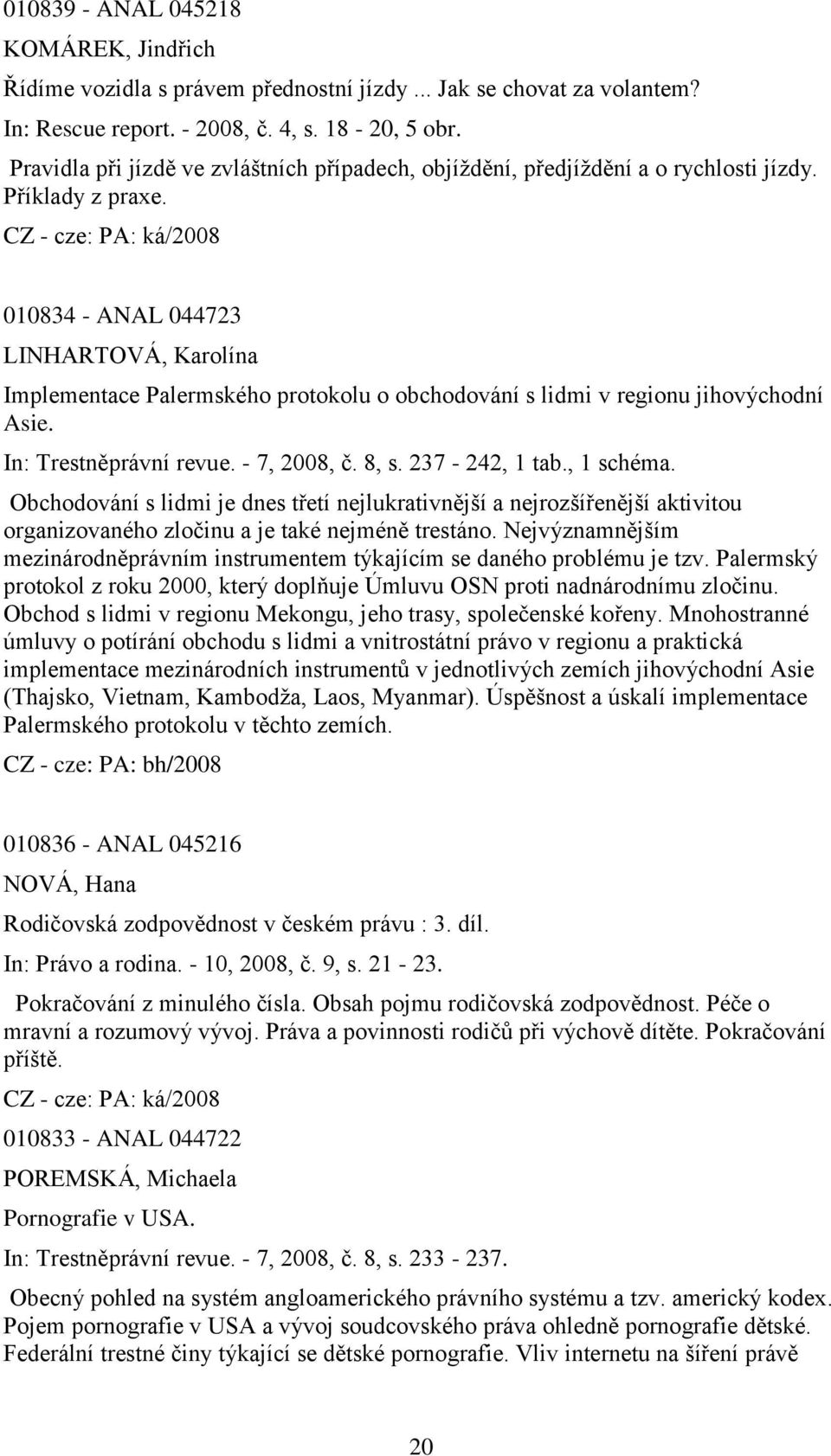 010839 - ANAL 045218

KOMÁREK, Jindřich

Řídíme vozidla s právem přednostní jízdy ... Jak se chovat za volantem?

In: Rescue report. - 2008, č. 4, s. 18 - 20, 5 obr.

Pravidla při jízdě ve zvláštních případech, objíždění, předjíždění a o rychlosti jízdy. Příklady z praxe.

CZ - cze: PA: ká/2008

010834 - ANAL 044723

LINHARTOVÁ, Karolína

Implementace Palermského protokolu o obchodování s lidmi v regionu jihovýchodní Asie.

In: Trestněprávní revue. - 7, 2008, č. 8, s. 237 - 242, 1 tab., 1 schéma.

Obchodování s lidmi je dnes třetí nejlukrativnější a nejrozšířenější aktivitou organizovaného zločinu a je také nejméně trestáno. Nejvýznamnějším mezinárodněprávním instrumentem týkajícím se daného problému je tzv. Palermský protokol z roku 2000, který doplňuje Úmluvu OSN proti nadnárodnímu zločinu. Obchod s lidmi v regionu Mekongu, jeho trasy, společenské kořeny. Mnohostranné úmluvy o potírání obchodu s lidmi a vnitrostátní právo v regionu a praktická implementace mezinárodních instrumentů v jednotlivých zemích jihovýchodní Asie (Thajsko, Vietnam, Kambodža, Laos, Myanmar). Úspěšnost a úskalí implementace Palermského protokolu v těchto zemích.

CZ - cze: PA: bh/2008

010836 - ANAL 045216

NOVÁ, Hana

Rodičovská zodpovědnost v českém právu : 3. díl.

In: Právo a rodina. - 10, 2008, č. 9, s. 21 - 23.

Pokračování z minulého čísla. Obsah pojmu rodičovská zodpovědnost. Péče o mravní a rozumový vývoj. Práva a povinnosti rodičů při výchově dítěte. Pokračování příště.

CZ - cze: PA: ká/2008

010833 - ANAL 044722

POREMSKÁ, Michaela

Pornografie v USA.

In: Trestněprávní revue. - 7, 2008, č. 8, s. 233 - 237.

Obecný pohled na systém angloamerického právního systému a tzv. americký kodex. Pojem pornografie v USA a vývoj soudcovského práva ohledně pornografie dětské. Federální trestné činy týkající se dětské pornografie. Vliv internetu na šíření právě

20